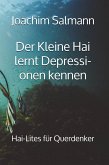 Joachim Salmann

Der Kleine Hai lernt Depressionen kennen

Hai-Lites für Querdenker